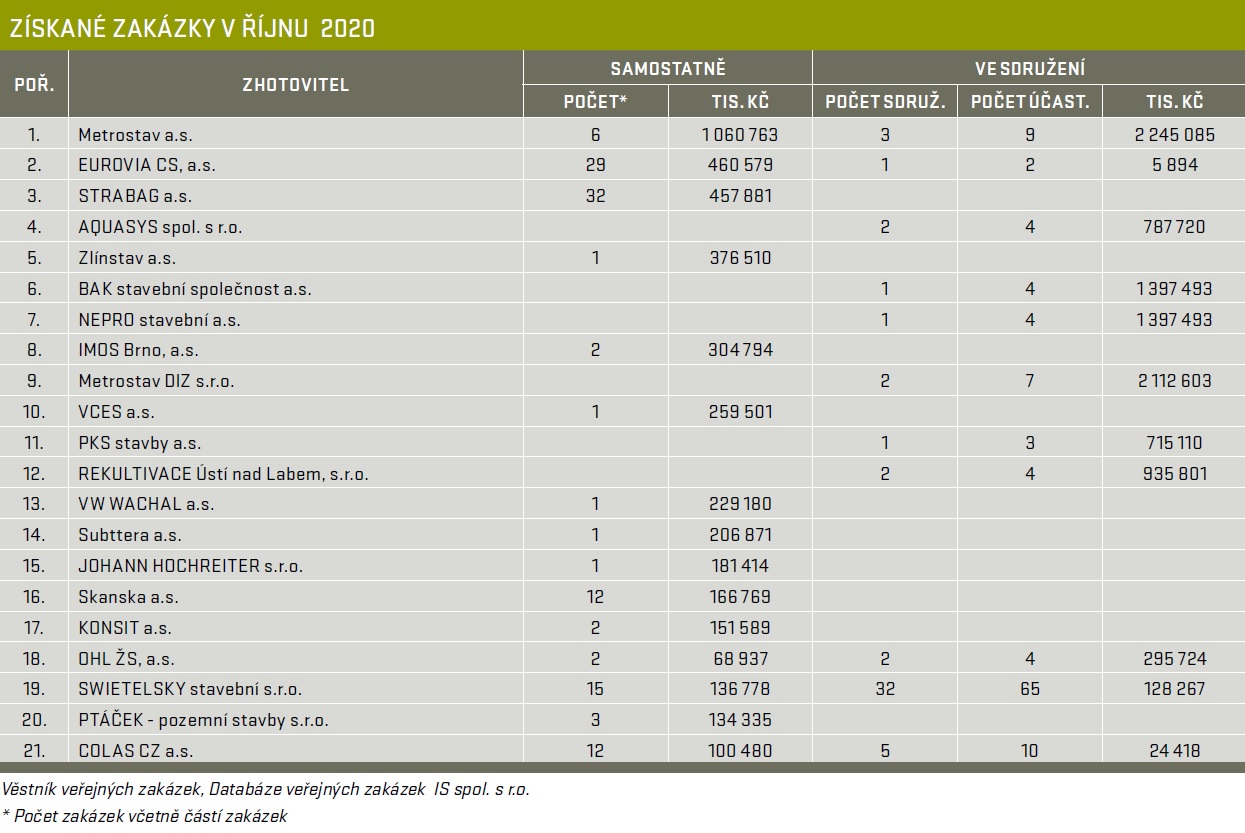 ZÍSKANÉ ZAKÁZKY V ŘÍJNU 2020

| POŘ. | ZHOTOVITEL | SAMOSTATNĚ |  | VE SDRUŽENÍ |  |  |
|---|---|---|---|---|---|---|
|  |  | POČET* | TIS. KČ | POČET SDRUŽ. | POČET ÚČAST. | TIS. KČ |
| 1. | Metrostav a.s. | 6 | 1 060 763 | 3 | 9 | 2 245 085 |
| 2. | EUROVIA CS, a.s. | 29 | 460 579 | 1 | 2 | 5 894 |
| 3. | STRABAG a.s. | 32 | 457 881 |  |  |  |
| 4. | AQUASYS spol. s r.o. |  |  | 2 | 4 | 787 720 |
| 5. | Zlínstav a.s. | 1 | 376 510 |  |  |  |
| 6. | BAK stavební společnost a.s. |  |  | 1 | 4 | 1 397 493 |
| 7. | NEPRO stavební a.s. |  |  | 1 | 4 | 1 397 493 |
| 8. | IMOS Brno, a.s. | 2 | 304 794 |  |  |  |
| 9. | Metrostav DIZ s.r.o. |  |  | 2 | 7 | 2 112 603 |
| 10. | VCES a.s. | 1 | 259 501 |  |  |  |
| 11. | PKS stavby a.s. |  |  | 1 | 3 | 715 110 |
| 12. | REKULTIVACE Ústí nad Labem, s.r.o. |  |  | 2 | 4 | 935 801 |
| 13. | VW WACHAL a.s. | 1 | 229 180 |  |  |  |
| 14. | Subttera a.s. | 1 | 206 871 |  |  |  |
| 15. | JOHANN HOCHREITER s.r.o. | 1 | 181 414 |  |  |  |
| 16. | Skanska a.s. | 12 | 166 769 |  |  |  |
| 17. | KONSIT a.s. | 2 | 151 589 |  |  |  |
| 18. | OHL ŽS, a.s. | 2 | 68 937 | 2 | 4 | 295 724 |
| 19. | SWIETELSKY stavební s.r.o. | 15 | 136 778 | 32 | 65 | 128 267 |
| 20. | PTÁČEK - pozemní stavby s.r.o. | 3 | 134 335 |  |  |  |
| 21. | COLAS CZ a.s. | 12 | 100 480 | 5 | 10 | 24 418 |

Věstník veřejných zakázek, Databáze veřejných zakázek IS spol. s r.o.
* Počet zakázek včetně částí zakázek